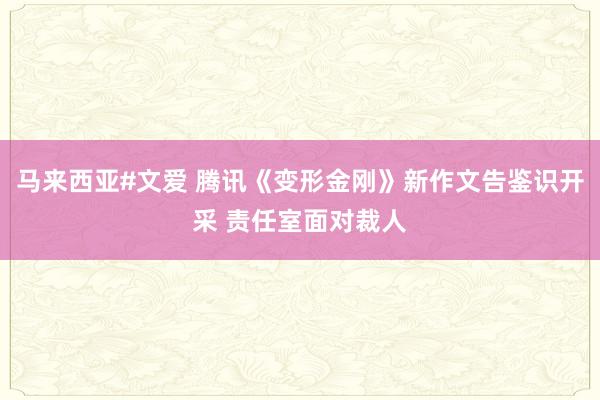 马来西亚#文爱 腾讯《变形金刚》新作文告鉴识开采 责任室面对裁人